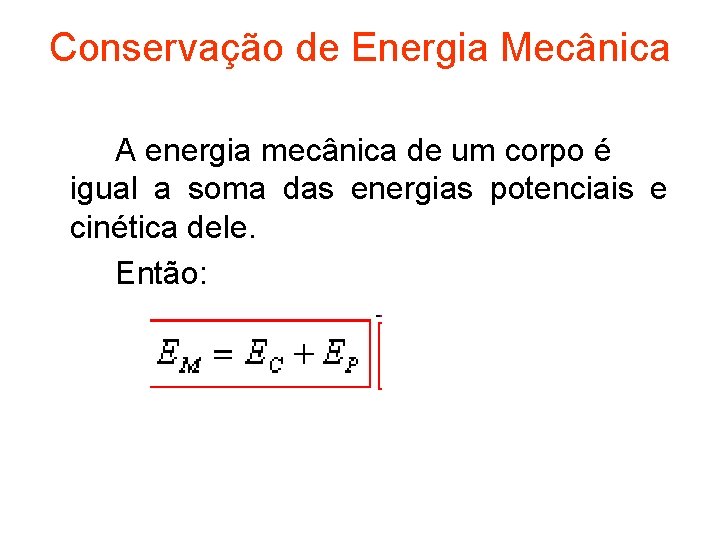 Conservação de Energia Mecânica

A energia mecânica de um corpo é igual a soma das energias potenciais e cinética dele.

Então:

$E_M = E_C + E_P$